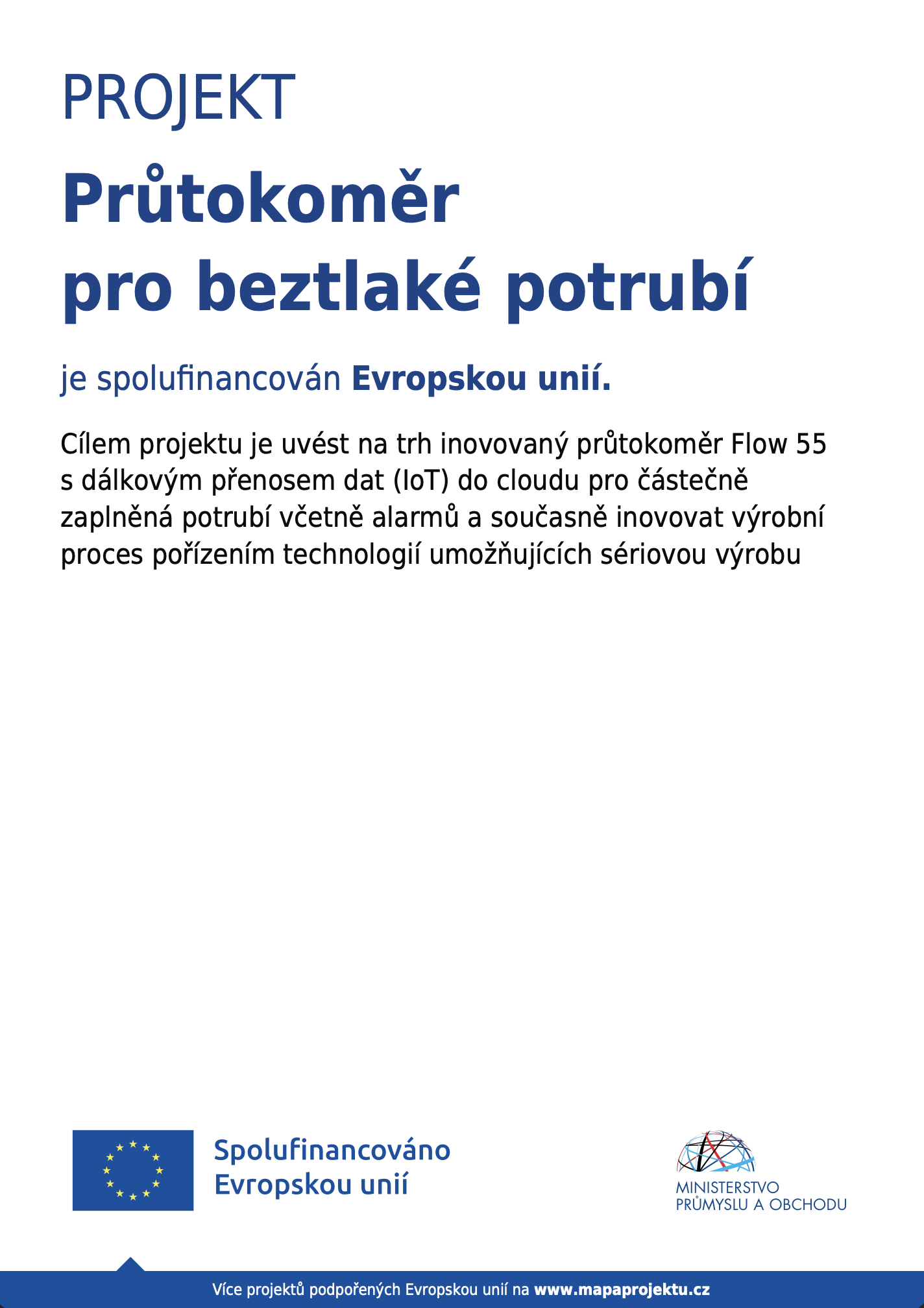 PROJEKT

Průtokoměr pro beztlaké potrubí

je spolufinancován Evropskou unií.

Cílem projektu je uvést na trh inovovaný průtokoměr Flow 55 s dálkovým přenosem dat (IoT) do cloudu pro částečně zaplněná potrubí včetně alarmů a současně inovovat výrobní proces pořízením technologií umožňujících sériovou výrobu

Spolufinancováno Evropskou unií

MINISTERSTVO PRŮMYSLU A OBCHODU

Více projektů podpořených Evropskou unií na www.mapaprojektu.cz